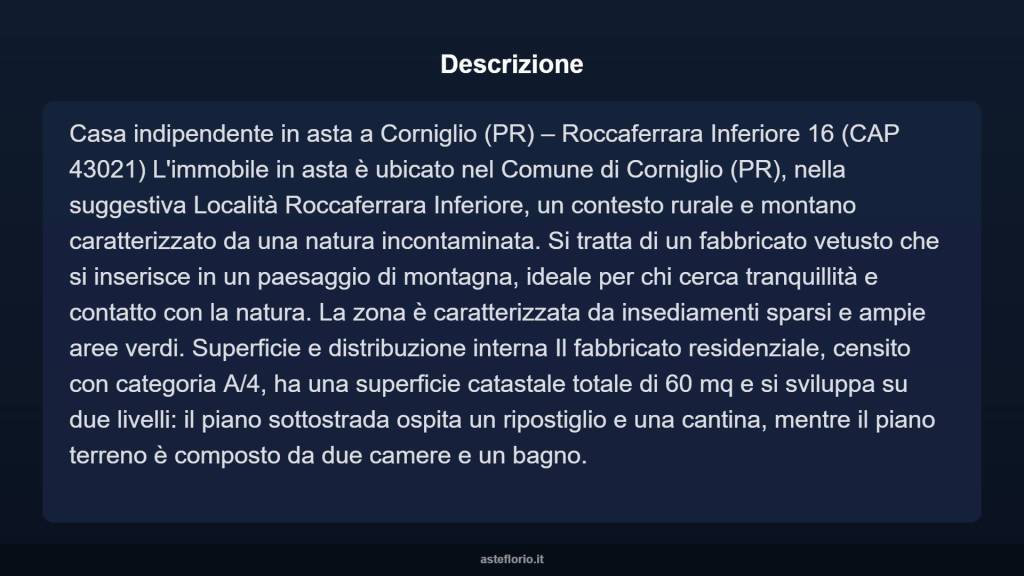 Descrizione

Casa indipendente in asta a Corniglio (PR) – Roccaferrara Inferiore 16 (CAP 43021) L'immobile in asta è ubicato nel Comune di Corniglio (PR), nella suggestiva Località Roccaferrara Inferiore, un contesto rurale e montano caratterizzato da una natura incontaminata. Si tratta di un fabbricato vetusto che si inserisce in un paesaggio di montagna, ideale per chi cerca tranquillità e contatto con la natura. La zona è caratterizzata da insediamenti sparsi e ampie aree verdi. Superficie e distribuzione interna Il fabbricato residenziale, censito con categoria A/4, ha una superficie catastale totale di 60 mq e si sviluppa su due livelli: il piano sottostrada ospita un ripostiglio e una cantina, mentre il piano terreno è composto da due camere e un bagno.

asteflorio.it